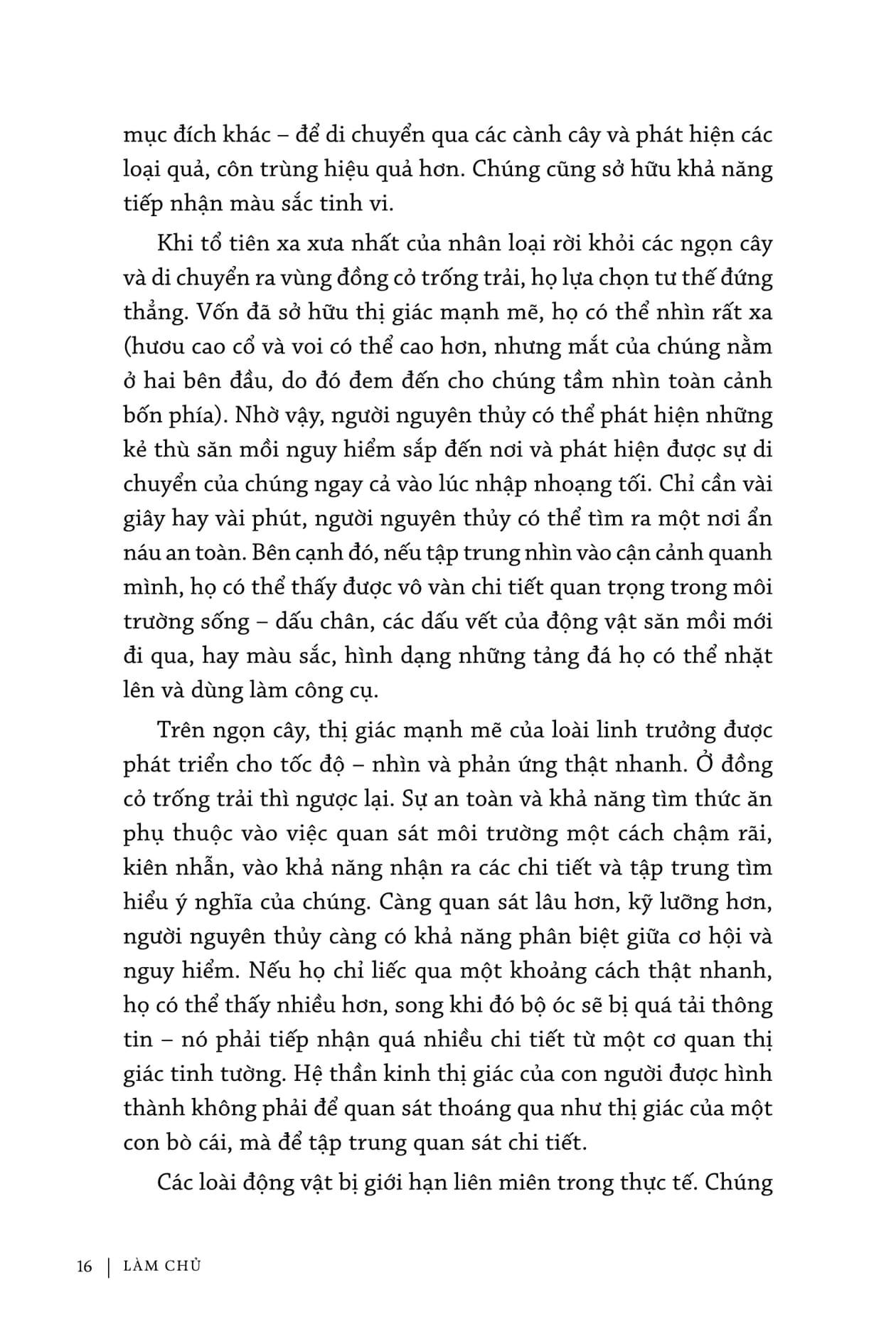 mục đích khác – để di chuyển qua các cành cây và phát hiện các loại quả, côn trùng hiệu quả hơn. Chúng cũng sở hữu khả năng tiếp nhận màu sắc tinh vi.

Khi tổ tiên xa xưa nhất của nhân loại rời khỏi các ngọn cây và di chuyển ra vùng đồng cỏ trống trải, họ lựa chọn tư thế đứng thẳng. Vốn đã sở hữu thị giác mạnh mẽ, họ có thể nhìn rất xa (hươu cao cổ và voi có thể cao hơn, nhưng mắt của chúng nằm ở hai bên đầu, do đó đem đến cho chúng tầm nhìn toàn cảnh bốn phía). Nhờ vậy, người nguyên thủy có thể phát hiện những kẻ thù săn mồi nguy hiểm sắp đến nơi và phát hiện được sự di chuyển của chúng ngay cả vào lúc nhập nhoạng tối. Chỉ cần vài giây hay vài phút, người nguyên thủy có thể tìm ra một nơi ẩn náu an toàn. Bên cạnh đó, nếu tập trung nhìn vào cận cảnh quanh mình, họ có thể thấy được vô vàn chi tiết quan trọng trong môi trường sống – dấu chân, các dấu vết của động vật săn mồi mới đi qua, hay màu sắc, hình dạng những tảng đá họ có thể nhặt lên và dùng làm công cụ.

Trên ngọn cây, thị giác mạnh mẽ của loài linh trưởng được phát triển cho tốc độ – nhìn và phản ứng thật nhanh. Ở đồng cỏ trống trải thì ngược lại. Sự an toàn và khả năng tìm thức ăn phụ thuộc vào việc quan sát môi trường một cách chậm rãi, kiên nhẫn, vào khả năng nhận ra các chi tiết và tập trung tìm hiểu ý nghĩa của chúng. Càng quan sát lâu hơn, kỹ lưỡng hơn, người nguyên thủy càng có khả năng phân biệt giữa cơ hội và nguy hiểm. Nếu họ chỉ liếc qua một khoảng cách thật nhanh, họ có thể thấy nhiều hơn, song khi đó bộ óc sẽ bị quá tải thông tin – nó phải tiếp nhận quá nhiều chi tiết từ một cơ quan thị giác tinh tường. Hệ thần kinh thị giác của con người được hình thành không phải để quan sát thoáng qua như thị giác của một con bò cái, mà để tập trung quan sát chi tiết.

Các loài động vật bị giới hạn liên miên trong thực tế. Chúng

16 | LÀM CHỦ